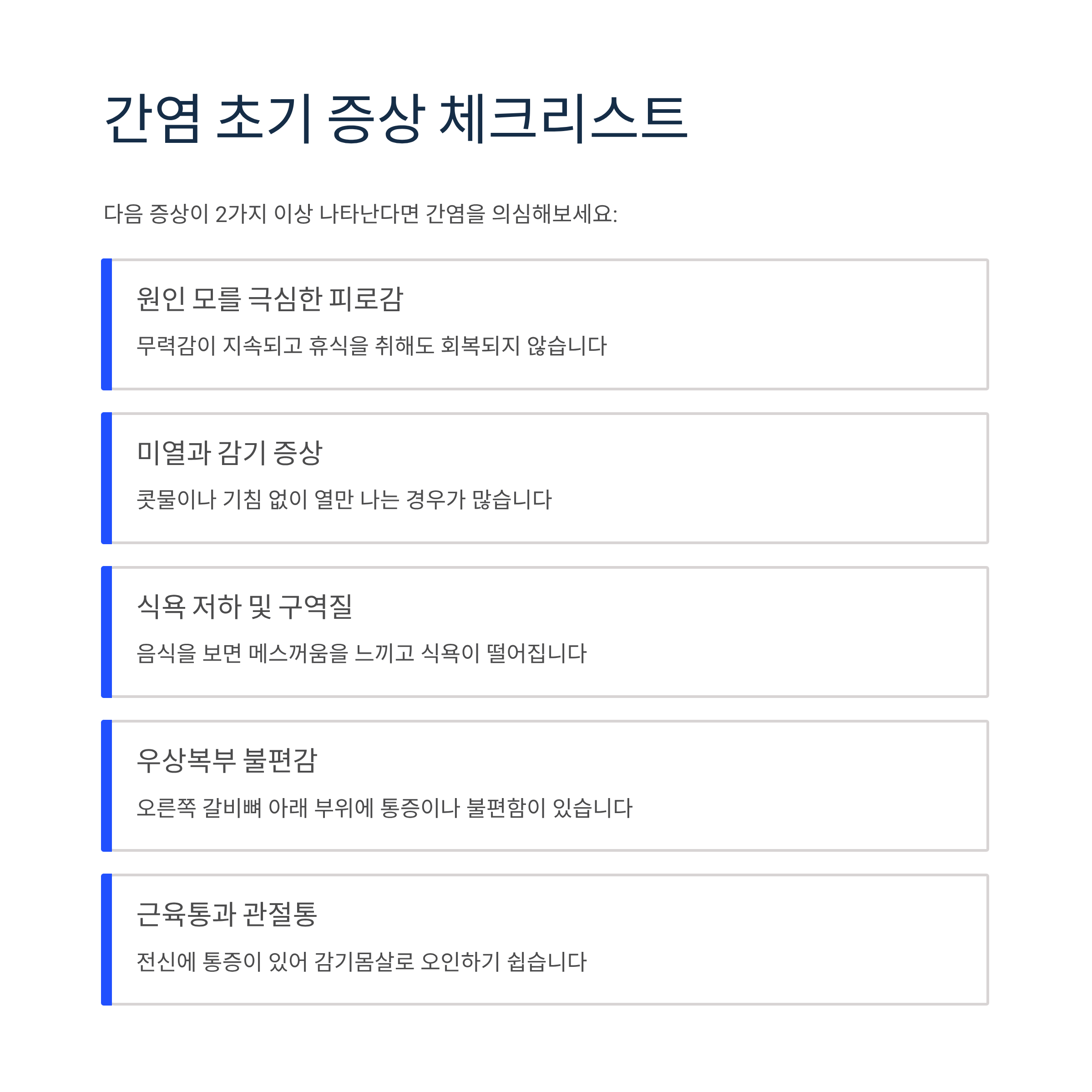 간염 초기 증상 체크리스트

다음 증상이 2가지 이상 나타난다면 간염을 의심해보세요:

원인 모를 극심한 피로감

무력감이 지속되고 휴식을 취해도 회복되지 않습니다

미열과 감기 증상

콧물이나 기침 없이 열만 나는 경우가 많습니다

식욕 저하 및 구역질

음식을 보면 메스꺼움을 느끼고 식욕이 떨어집니다

우상복부 불편감

오른쪽 갈비뼈 아래 부위에 통증이나 불편함이 있습니다

근육통과 관절통

전신에 통증이 있어 감기몸살로 오인하기 쉽습니다